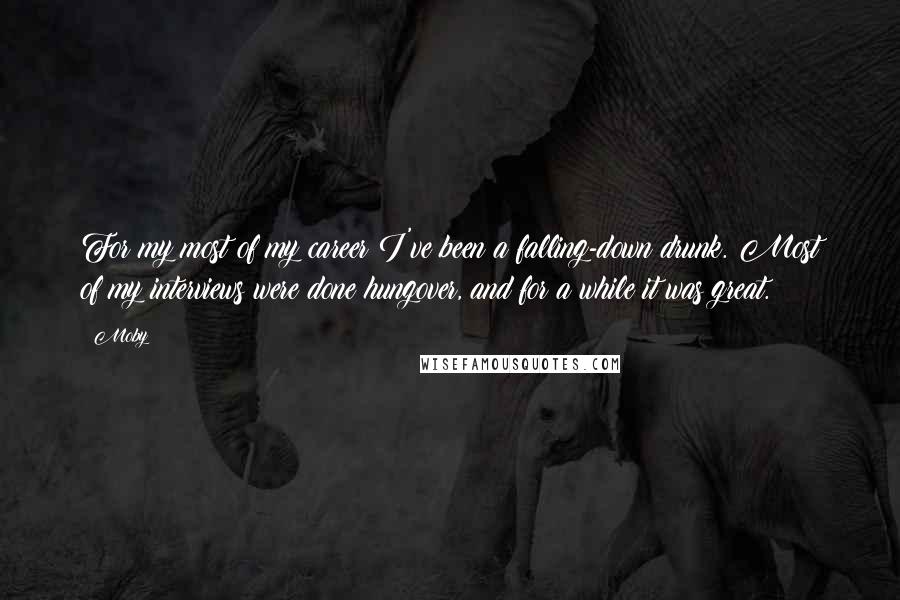 For my most of my career I've been a falling-down drunk. Most of my interviews were done hungover, and for a while it was great.

Moby

WISEFAMOUSQUOTES.COM